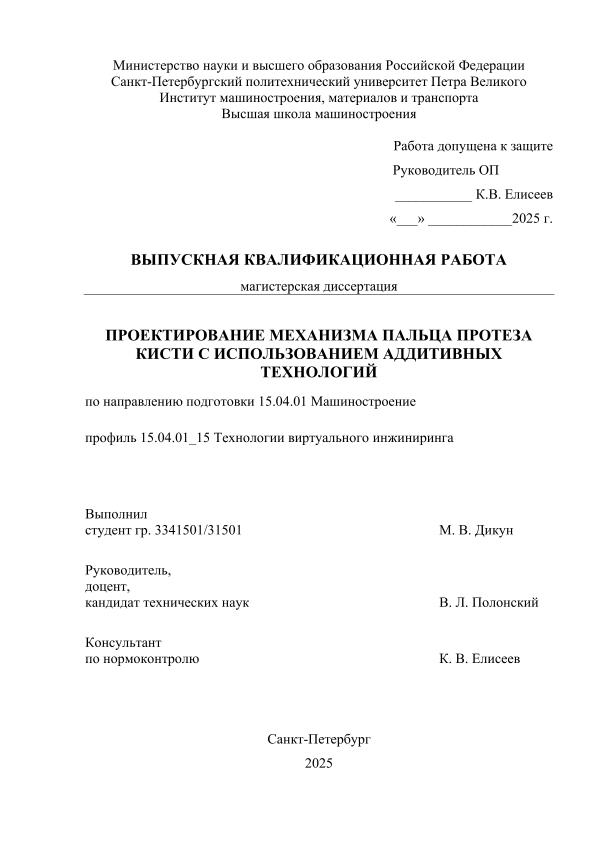 Министерство науки и высшего образования Российской Федерации
Санкт-Петербургский политехнический университет Петра Великого
Институт машиностроения, материалов и транспорта
Высшая школа машиностроения

Работа допущена к защите

Руководитель ОП

___________ К.В. Елисеев

«___» ____________2025 г.

ВЫПУСКНАЯ КВАЛИФИКАЦИОННАЯ РАБОТА

магистерская диссертация

ПРОЕКТИРОВАНИЕ МЕХАНИЗМА ПАЛЬЦА ПРОТЕЗА КИСТИ С ИСПОЛЬЗОВАНИЕМ АДДИТИВНЫХ ТЕХНОЛОГИЙ

по направлению подготовки 15.04.01 Машиностроение

профиль 15.04.01_15 Технологии виртуального инжиниринга

Выполнил
студент гр. 3341501/31501 М. В. Дикун

Руководитель,
доцент,
кандидат технических наук В. Л. Полонский

Консультант
по нормоконтролю К. В. Елисеев

Санкт-Петербург
2025